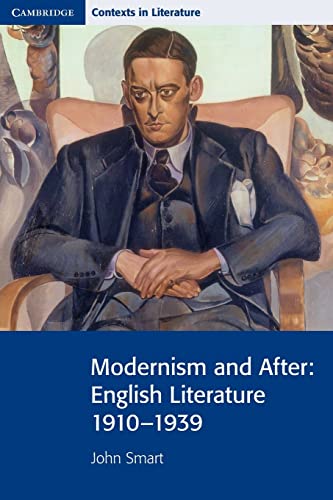 CAMBRIDGE Contexts in Literature

Modernism and After: English Literature 1910–1939

John Smart